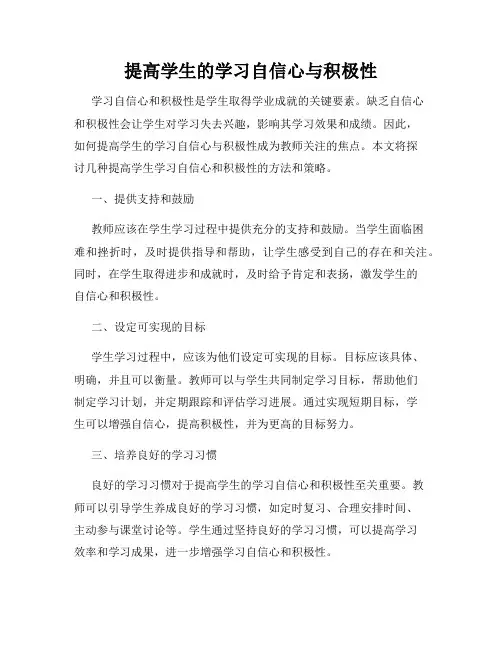 提高学生的学习自信心与积极性

学习自信心和积极性是学生取得学业成就的关键要素。缺乏自信心和积极性会让学生对学习失去兴趣，影响其学习效果和成绩。因此，如何提高学生的学习自信心与积极性成为教师关注的焦点。本文将探讨几种提高学生学习自信心和积极性的方法和策略。

一、提供支持和鼓励

教师应该在学生学习过程中提供充分的支持和鼓励。当学生面临困难和挫折时，及时提供指导和帮助，让学生感受到自己的存在和关注。同时，在学生取得进步和成就时，及时给予肯定和表扬，激发学生的自信心和积极性。

二、设定可实现的目标

学生学习过程中，应该为他们设定可实现的目标。目标应该具体、明确，并且可以衡量。教师可以与学生共同制定学习目标，帮助他们制定学习计划，并定期跟踪和评估学习进展。通过实现短期目标，学生可以增强自信心，提高积极性，并为更高的目标努力。

三、培养良好的学习习惯

良好的学习习惯对于提高学生的学习自信心和积极性至关重要。教师可以引导学生养成良好的学习习惯，如定时复习、合理安排时间、主动参与课堂讨论等。学生通过坚持良好的学习习惯，可以提高学习效率和学习成果，进一步增强学习自信心和积极性。